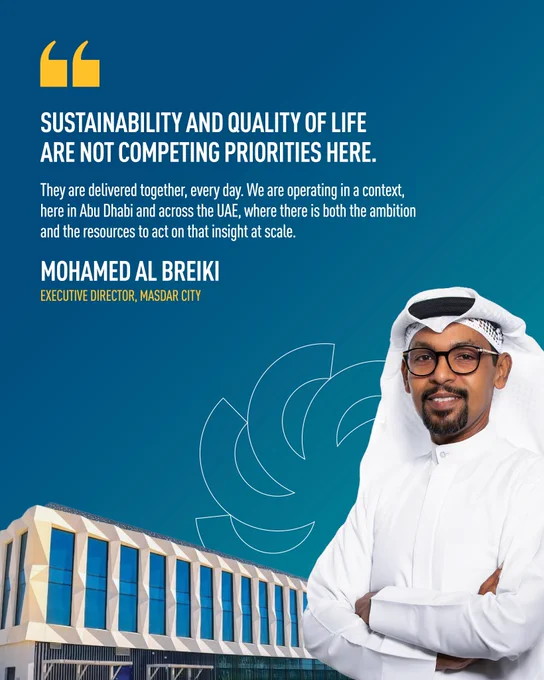 SUSTAINABILITY AND QUALITY OF LIFE ARE NOT COMPETING PRIORITIES HERE.

They are delivered together, every day. We are operating in a context, here in Abu Dhabi and across the UAE, where there is both the ambition and the resources to act on that insight at scale.

MOHAMED AL BREIKI
EXECUTIVE DIRECTOR, MASDAR CITY